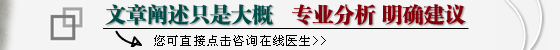 文章阐述只是大概　专业分析 明确建议

您可直接点击咨询在线医生>>